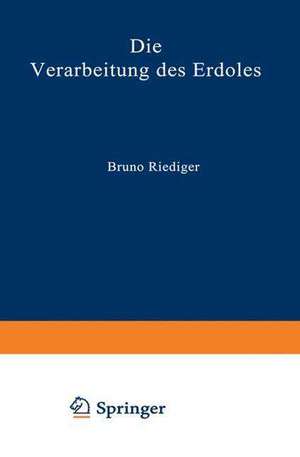 Die
Verarbeitung des Erdoles

Bruno Riediger

Springer